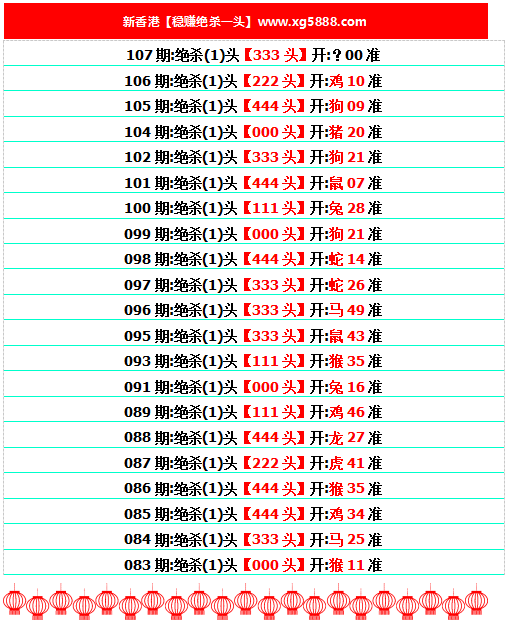 新香港【稳赚绝杀一头】www.xg5888.com

107期:绝杀(1)头【333头】开:？00准

106期:绝杀(1)头【222头】开:鸡10准

105期:绝杀(1)头【444头】开:狗09准

104期:绝杀(1)头【000头】开:猪20准

102期:绝杀(1)头【333头】开:狗21准

101期:绝杀(1)头【444头】开:鼠07准

100期:绝杀(1)头【111头】开:兔28准

099期:绝杀(1)头【000头】开:狗21准

098期:绝杀(1)头【444头】开:蛇14准

097期:绝杀(1)头【333头】开:蛇26准

096期:绝杀(1)头【333头】开:马49准

095期:绝杀(1)头【333头】开:鼠43准

093期:绝杀(1)头【111头】开:猴35准

091期:绝杀(1)头【000头】开:兔16准

089期:绝杀(1)头【111头】开:鸡46准

088期:绝杀(1)头【444头】开:龙27准

087期:绝杀(1)头【222头】开:虎41准

086期:绝杀(1)头【444头】开:猴35准

085期:绝杀(1)头【444头】开:鸡34准

084期:绝杀(1)头【333头】开:马25准

083期:绝杀(1)头【000头】开:猴11准